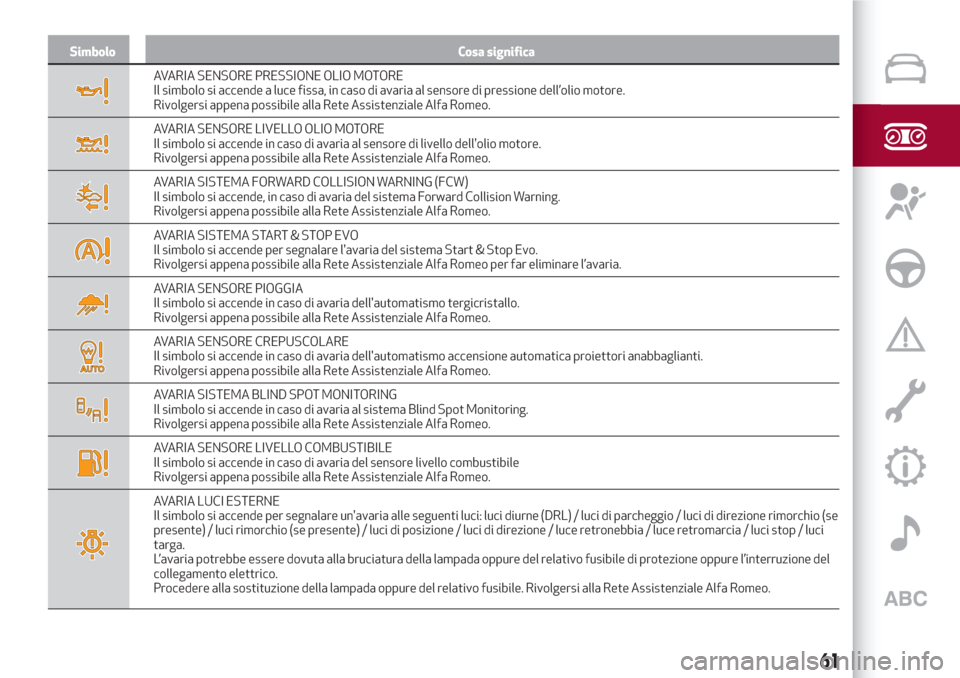 | Simbolo | Cosa significa |
|---|---|
| | AVARIA SENSORE PRESSIONE OLIO MOTORE Il simbolo si accende a luce fissa, in caso di avaria al sensore di pressione dell'olio motore. Rivolgersi appena possibile alla Rete Assistenziale Alfa Romeo. |
| | AVARIA SENSORE LIVELLO OLIO MOTORE Il simbolo si accende in caso di avaria al sensore di livello dell'olio motore. Rivolgersi appena possibile alla Rete Assistenziale Alfa Romeo. |
| | AVARIA SISTEMA FORWARD COLLISION WARNING (FCW) Il simbolo si accende, in caso di avaria del sistema Forward Collision Warning. Rivolgersi appena possibile alla Rete Assistenziale Alfa Romeo. |
| | AVARIA SISTEMA START & STOP EVO Il simbolo si accende per segnalare l'avaria del sistema Start & Stop Evo. Rivolgersi appena possibile alla Rete Assistenziale Alfa Romeo per far eliminare l'avaria. |
| | AVARIA SENSORE PIOGGIA Il simbolo si accende in caso di avaria dell'automatismo tergicristallo. Rivolgersi appena possibile alla Rete Assistenziale Alfa Romeo. |
| AUTO | AVARIA SENSORE CREPUSCOLARE Il simbolo si accende in caso di avaria dell'automatismo accensione automatica proiettori anabbaglianti. Rivolgersi appena possibile alla Rete Assistenziale Alfa Romeo. |
| | AVARIA SISTEMA BLIND SPOT MONITORING Il simbolo si accende in caso di avaria al sistema Blind Spot Monitoring. Rivolgersi appena possibile alla Rete Assistenziale Alfa Romeo. |
| | AVARIA SENSORE LIVELLO COMBUSTIBILE Il simbolo si accende in caso di avaria del sensore livello combustibile Rivolgersi appena possibile alla Rete Assistenziale Alfa Romeo. |
| | AVARIA LUCI ESTERNE Il simbolo si accende per segnalare un'avaria alle seguenti luci: luci diurne (DRL) / luci di parcheggio / luci di direzione rimorchio (se presente) / luci rimorchio (se presente) / luci di posizione / luci di direzione / luce retronebbia / luce retromarcia / luci stop / luci targa. L'avaria potrebbe essere dovuta alla bruciatura della lampada oppure del relativo fusibile di protezione oppure l'interruzione del collegamento elettrico. Procedere alla sostituzione della lampada oppure del relativo fusibile. Rivolgersi alla Rete Assistenziale Alfa Romeo. |

ABC

61

carmanualsonline.info